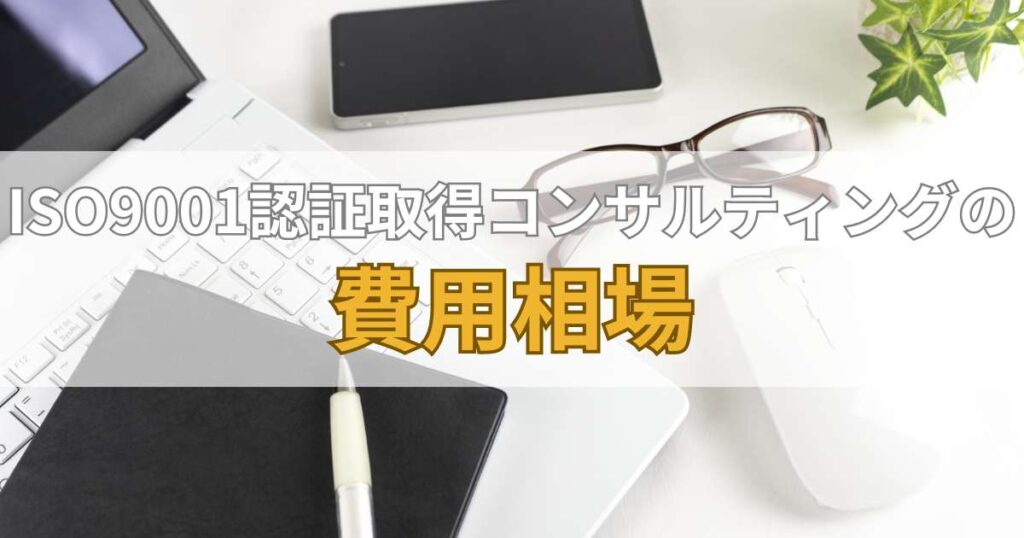 ISO9001認証取得コンサルティングの
費用相場